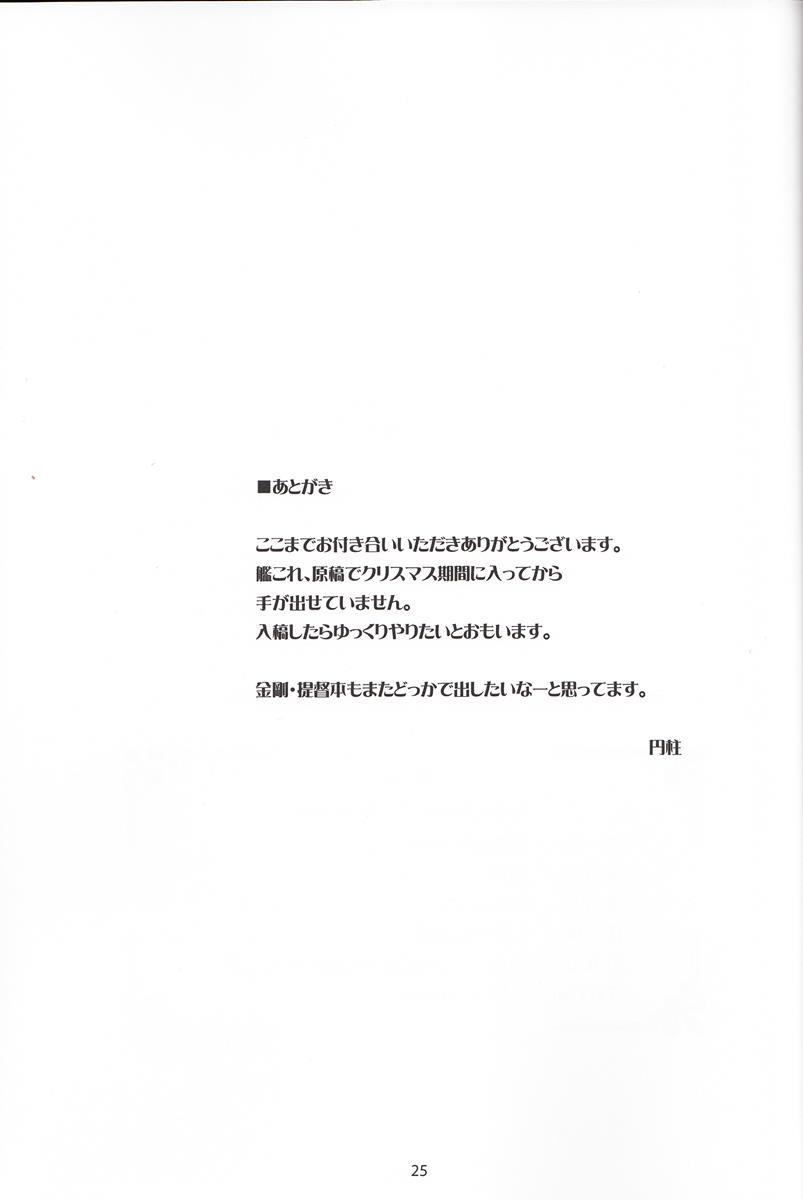 ■あとがき

ここまでお付き合いいただきありがとうございます。
艦これ、原稿でクリスマス期間に入ってから
手が出せていません。
入稿したらゆっくりやりたいとおもいます。

金剛・提督本もまたどっかで出したいなーと思ってます。

円柱

25